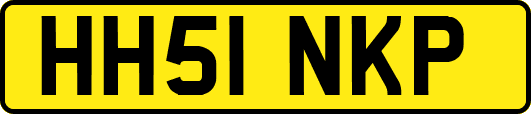 HH51 NKP